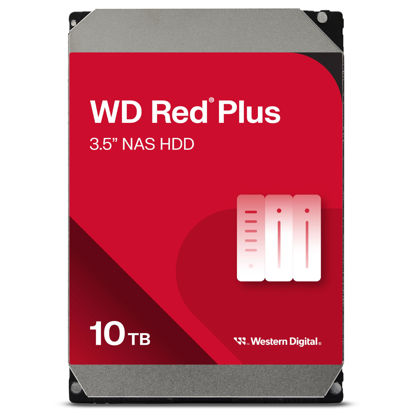 WD Red® Plus
3.5" NAS HDD

10 TB

Western Digital.